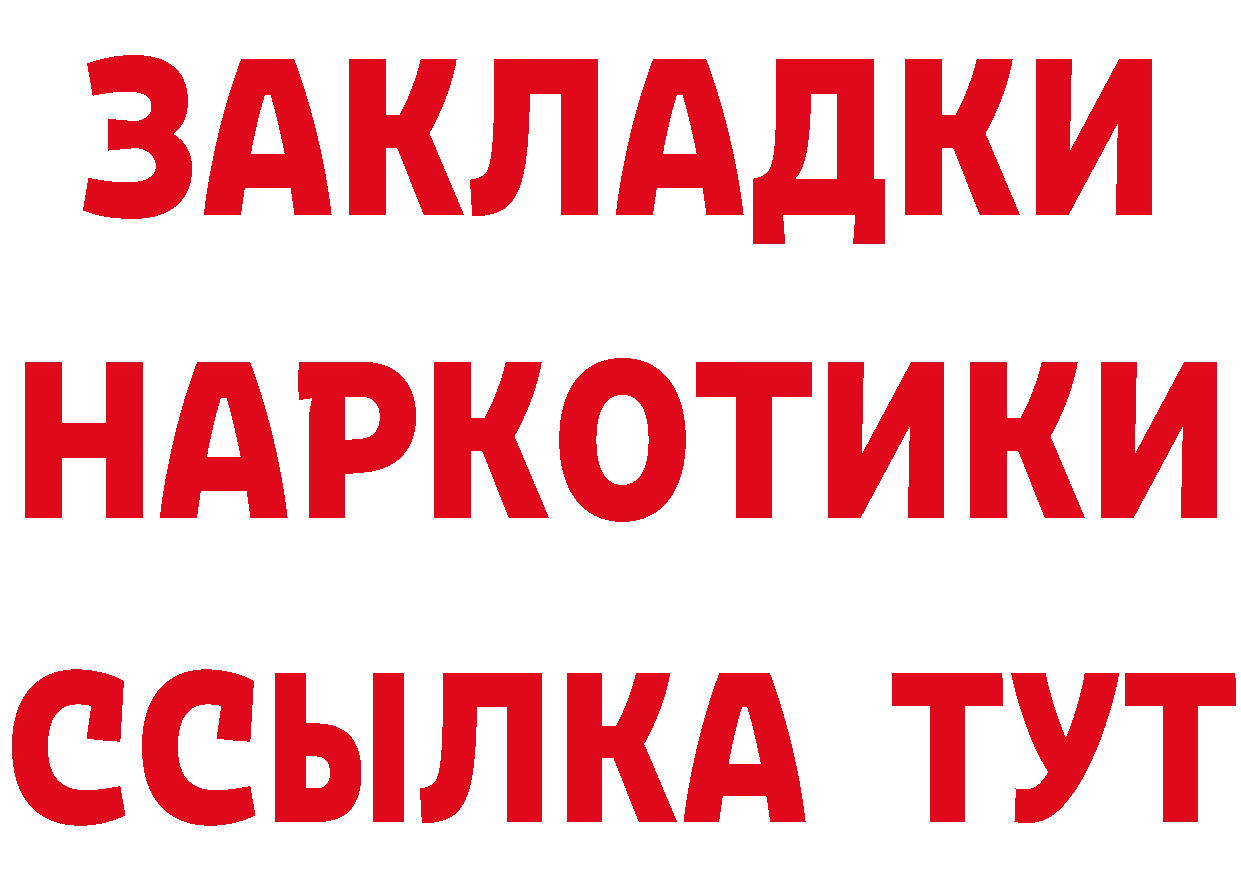 ЗАКЛАДКИ
НАРКОТИКИ
ССЫЛКА ТУТ